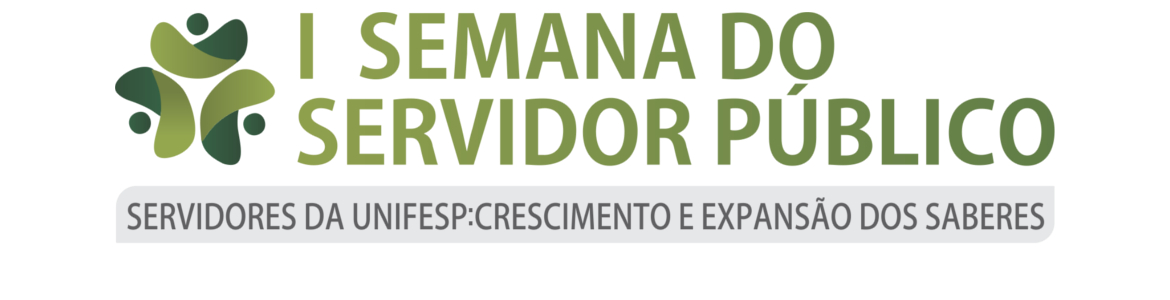 I SEMANA DO SERVIDOR PÚBLICO

SERVIDORES DA UNIFESP:CRESCIMENTO E EXPANSÃO DOS SABERES